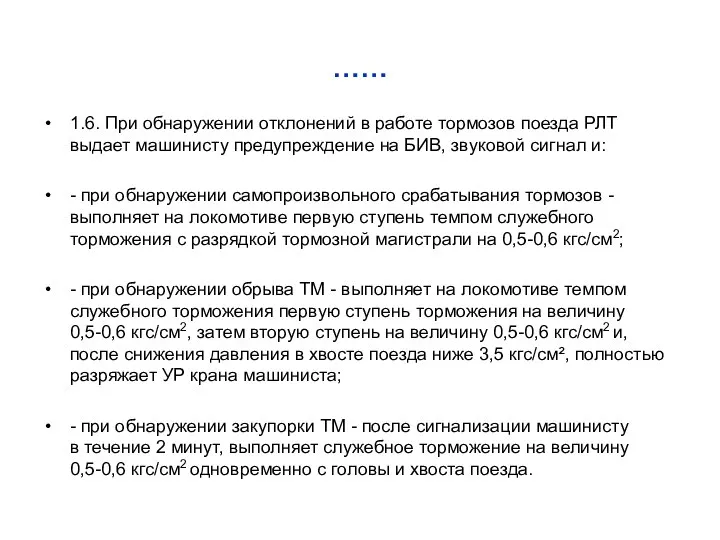 ……

• 1.6. При обнаружении отклонений в работе тормозов поезда РЛТ выдает машинисту предупреждение на БИВ, звуковой сигнал и:

• - при обнаружении самопроизвольного срабатывания тормозов - выполняет на локомотиве первую ступень темпом служебного торможения с разрядкой тормозной магистрали на 0,5-0,6 кгс/см$^2$;

• - при обнаружении обрыва ТМ - выполняет на локомотиве темпом служебного торможения первую ступень торможения на величину 0,5-0,6 кгс/см$^2$, затем вторую ступень на величину 0,5-0,6 кгс/см$^2$ и, после снижения давления в хвосте поезда ниже 3,5 кгс/см², полностью разряжает УР крана машиниста;

• - при обнаружении закупорки ТМ - после сигнализации машинисту в течение 2 минут, выполняет служебное торможение на величину 0,5-0,6 кгс/см$^2$ одновременно с головы и хвоста поезда.